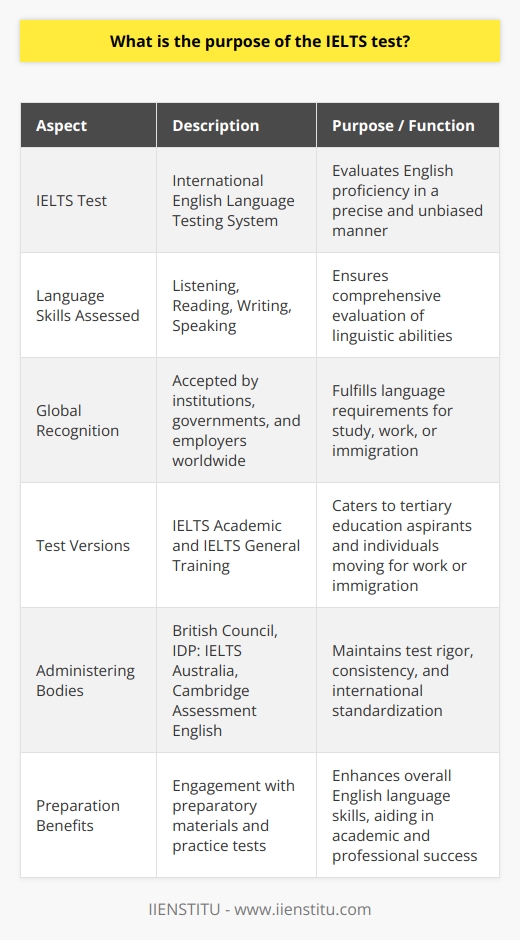 What is the purpose of the IELTS test?

| Aspect | Description | Purpose / Function |
|---|---|---|
| IELTS Test | International English Language Testing System | Evaluates English proficiency in a precise and unbiased manner |
| Language Skills Assessed | Listening, Reading, Writing, Speaking | Ensures comprehensive evaluation of linguistic abilities |
| Global Recognition | Accepted by institutions, governments, and employers worldwide | Fulfills language requirements for study, work, or immigration |
| Test Versions | IELTS Academic and IELTS General Training | Caters to tertiary education aspirants and individuals moving for work or immigration |
| Administering Bodies | British Council, IDP: IELTS Australia, Cambridge Assessment English | Maintains test rigor, consistency, and international standardization |
| Preparation Benefits | Engagement with preparatory materials and practice tests | Enhances overall English language skills, aiding in academic and professional success |

IIENSTITU - www.iienstitu.com